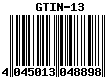 GTIN-13

4 045013 048898